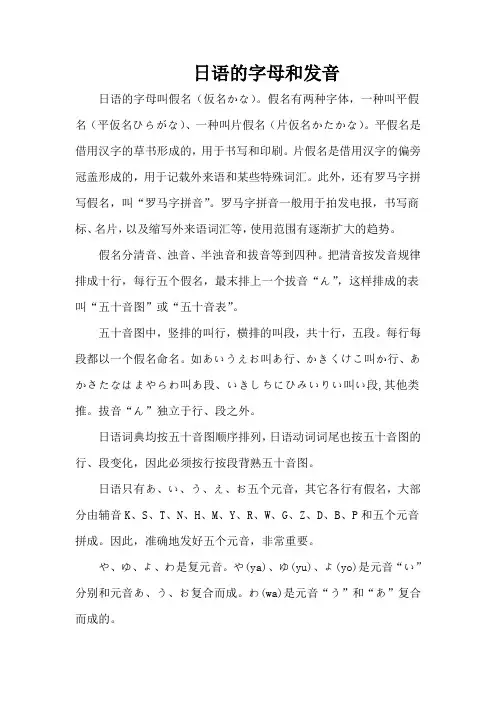 日语的字母和发音

日语的字母叫假名（仮名かな）。假名有两种字体，一种叫平假名（平仮名ひらがな）、一种叫片假名（片仮名かたかな）。平假名是借用汉字的草书形成的，用于书写和印刷。片假名是借用汉字的偏旁冠盖形成的，用于记载外来语和某些特殊词汇。此外，还有罗马字拼写假名，叫“罗马字拼音”。罗马字拼音一般用于拍发电报，书写商标、名片，以及缩写外来语词汇等，使用范围有逐渐扩大的趋势。

假名分清音、浊音、半浊音和拔音等到四种。把清音按发音规律排成十行，每行五个假名，最末排上一个拔音“ん”，这样排成的表叫“五十音图”或“五十音表”。

五十音图中，竖排的叫行，横排的叫段，共十行，五段。每行每段都以一个假名命名。如あいうえお叫あ行、かきくけこ叫か行、あかさたなはまやらわ叫あ段、いきしちにひみいりい叫い段，其他类推。拔音“ん”独立于行、段之外。

日语词典均按五十音图顺序排列，日语动词词尾也按五十音图的行、段变化，因此必须按行按段背熟五十音图。

日语只有あ、い、う、え、お五个元音，其它各行有假名，大部分由辅音K、S、T、N、H、M、Y、R、W、G、Z、D、B、P和五个元音拼成。因此，准确地发好五个元音，非常重要。

や、ゆ、よ、わ是复元音。や(ya)、ゆ(yu)、よ(yo)是元音“い”分别和元音あ、う、お复合而成。わ(wa)是元音“う”和“あ”复合而成的。